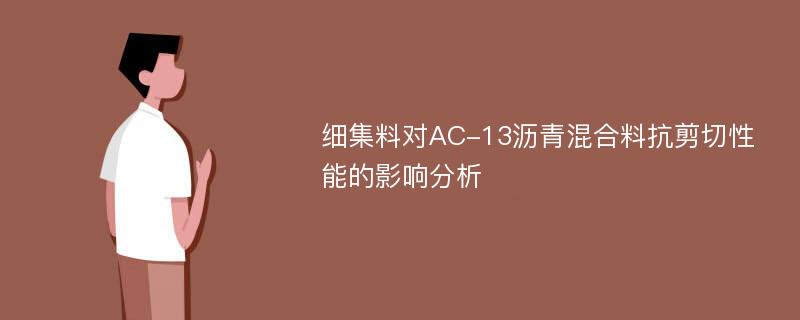 细集料对AC-13沥青混合料抗剪切性能的影响分析